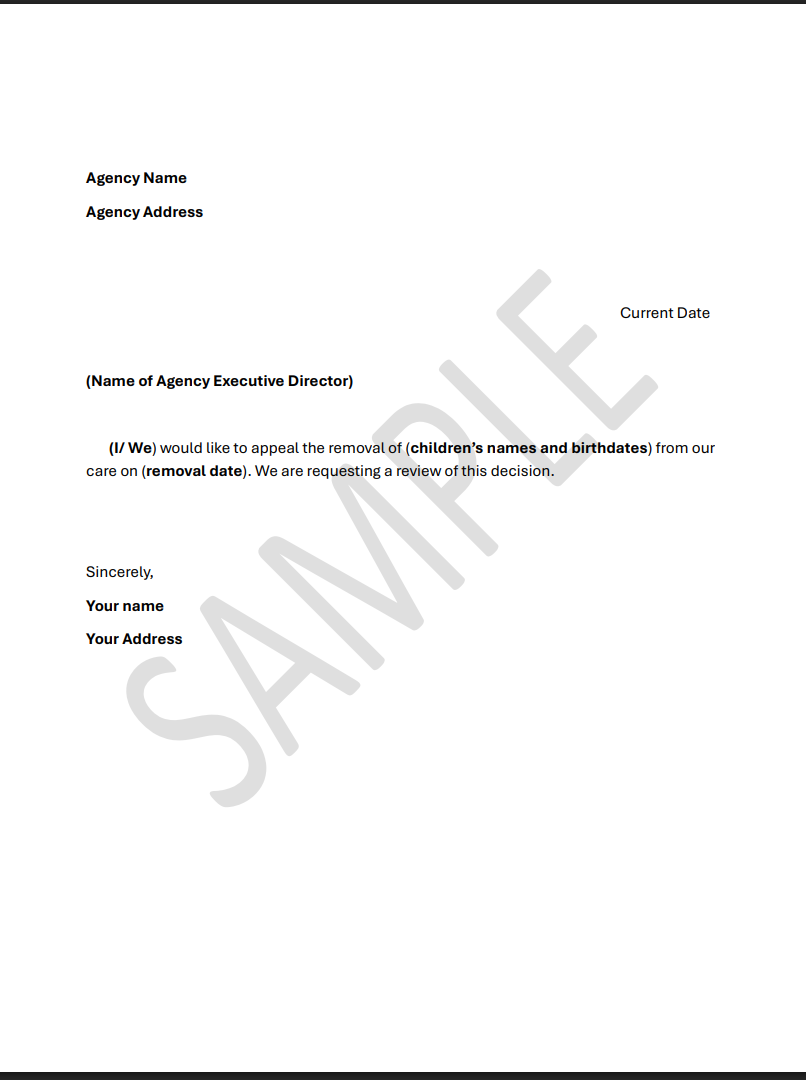 Agency Name

Agency Address

Current Date

(Name of Agency Executive Director)

(I/ We) would like to appeal the removal of (children's names and birthdates) from our care on (removal date). We are requesting a review of this decision.

Sincerely,

Your name

Your Address

SAMPLE